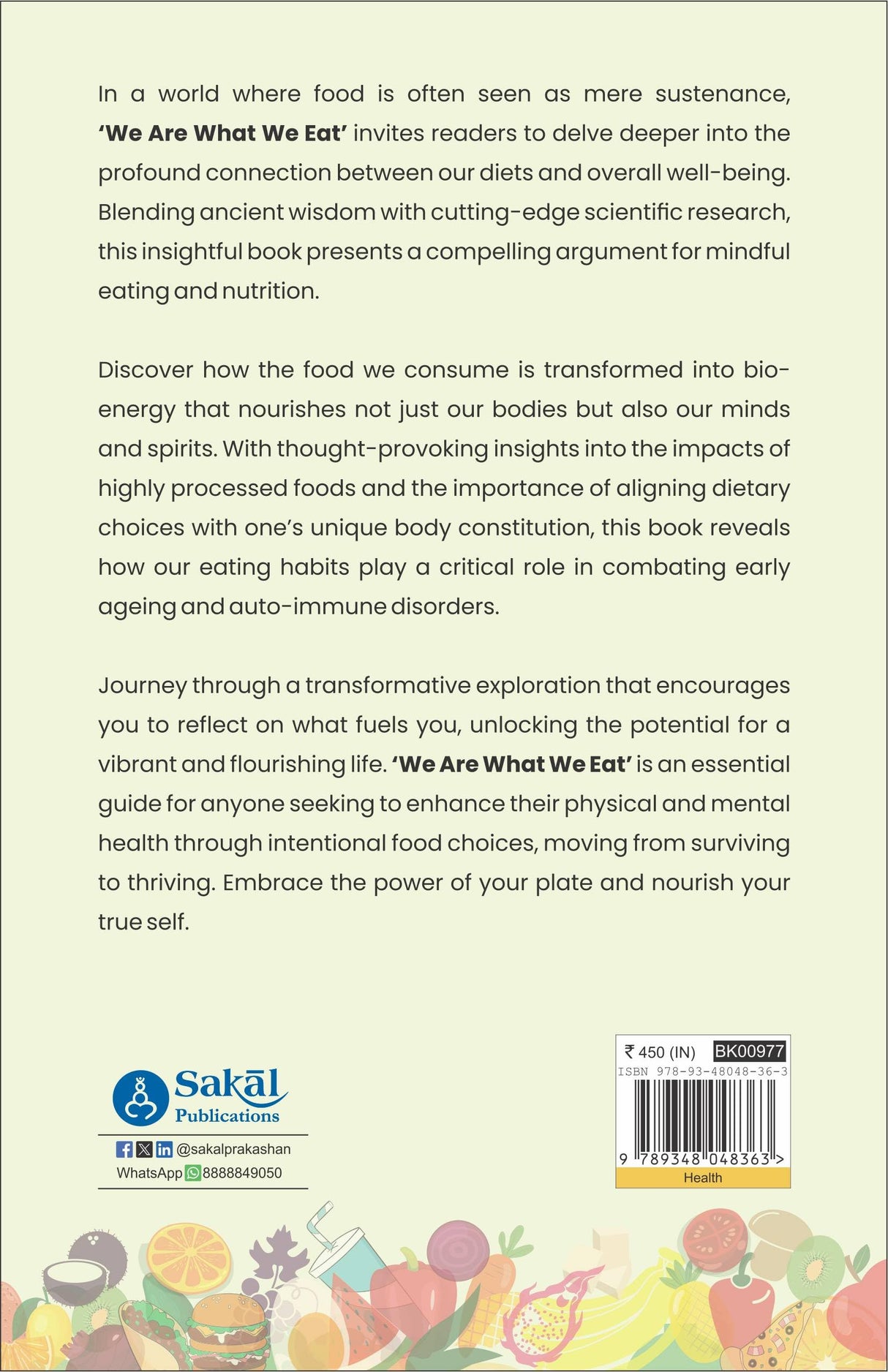 In a world where food is often seen as mere sustenance, 'We Are What We Eat' invites readers to delve deeper into the profound connection between our diets and overall well-being. Blending ancient wisdom with cutting-edge scientific research, this insightful book presents a compelling argument for mindful eating and nutrition.

Discover how the food we consume is transformed into bio-energy that nourishes not just our bodies but also our minds and spirits. With thought-provoking insights into the impacts of highly processed foods and the importance of aligning dietary choices with one's unique body constitution, this book reveals how our eating habits play a critical role in combating early ageing and auto-immune disorders.

Journey through a transformative exploration that encourages you to reflect on what fuels you, unlocking the potential for a vibrant and flourishing life. 'We Are What We Eat' is an essential guide for anyone seeking to enhance their physical and mental health through intentional food choices, moving from surviving to thriving. Embrace the power of your plate and nourish your true self.

Sakāl
Publications

@sakalprakashan
WhatsApp 8888849050

₹ 450 (IN) BK00977
ISBN 978-93-48048-36-3
9 789348 048363 >
Health